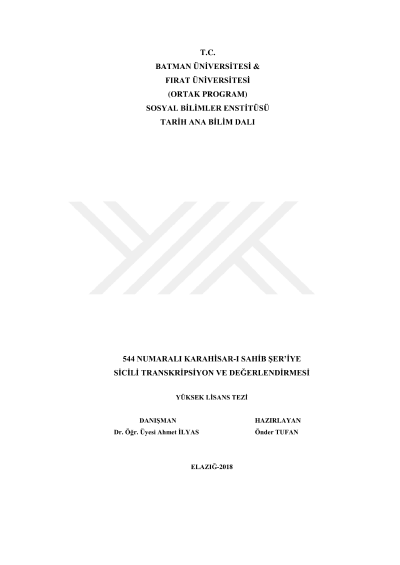 T.C.
BATMAN ÜNİVERSİTESİ &
FIRAT ÜNİVERSİTESİ
(ORTAK PROGRAM)
SOSYAL BİLİMLER ENSTİTÜSÜ
TARİH ANA BİLİM DALI

544 NUMARALI KARAHİSAR-I SAHİB ŞER'İYE
SİCİLİ TRANSKRİPSİYON VE DEĞERLENDİRMESİ

YÜKSEK LİSANS TEZİ

DANIŞMAN
Dr. Öğr. Üyesi Ahmet İLYAS

HAZIRLAYAN
Önder TUFAN

ELAZIĞ-2018